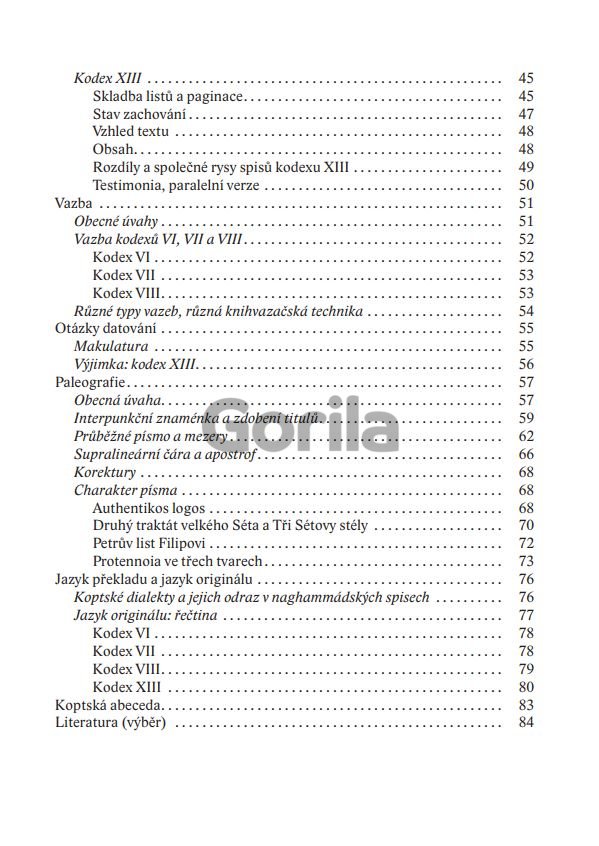 Kodex XIII 45
Skladba listů a paginace 45
Stav zachování 47
Vzhled textu 48
Obsah 48
Rozdíly a společné rysy spisů kodexu XIII 49
Testimonia, paralelní verze 50
Vazba 51
Obecné úvahy 51
Vazba kodexů VI, VII a VIII 52
Kodex VI 52
Kodex VII 53
Kodex VIII 53
Různé typy vazeb, různá knihvazačská technika 54
Otázky datování 55
Makulatura 55
Výjimka: kodex XIII 56
Paleografie 57
Obecná úvaha 57
Interpunkční znaménka a zdobení titulů 59
Průběžné písmo a mezery 62
Supralineární čára a apostrof 66
Korektury 68
Charakter písma 68
Authentikos logos 68
Druhý traktát velkého Séta a Tři Sétovy stély 70
Petrův list Filipovi 72
Protennoia ve třech tvarech 73
Jazyk překladu a jazyk originálu 76
Koptské dialekty a jejich odraz v naghammádských spisech 76
Jazyk originálu: řečtina 77
Kodex VI 78
Kodex VII 78
Kodex VIII 79
Kodex XIII 80
Koptská abeceda 83
Literatura (výběr) 84

Gorila